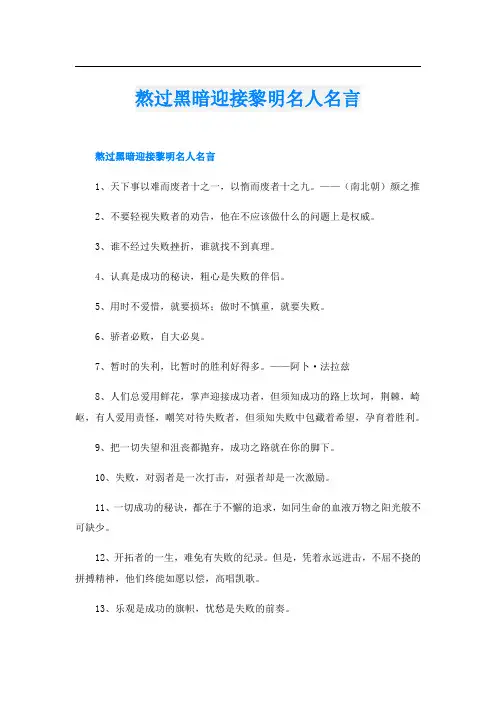 熬过黑暗迎接黎明名人名言

熬过黑暗迎接黎明名人名言

1、天下事以难而废者十之一，以惰而废者十之九。——（南北朝）颜之推

2、不要轻视失败者的劝告，他在不应该做什么的问题上是权威。

3、谁不经过失败挫折，谁就找不到真理。

4、认真是成功的秘诀，粗心是失败的伴侣。

5、用时不爱惜，就要损坏；做时不慎重，就要失败。

6、骄者必败，自大必臭。

7、暂时的失利，比暂时的胜利好得多。——阿卜·法拉兹

8、人们总爱用鲜花，掌声迎接成功者，但须知成功的路上坎坷，荆棘，崎岖，有人爱用责怪，嘲笑对待失败者，但须知失败中包藏着希望，孕育着胜利。

9、把一切失望和沮丧都抛弃，成功之路就在你的脚下。

10、失败，对弱者是一次打击，对强者却是一次激励。

11、一切成功的秘诀，都在于不懈的追求，如同生命的血液万物之阳光般不可缺少。

12、开拓者的一生，难免有失败的纪录。但是，凭着永远进击，不屈不挠的拼搏精神，他们终能如愿以偿，高唱凯歌。

13、乐观是成功的旗帜，忧愁是失败的前奏。